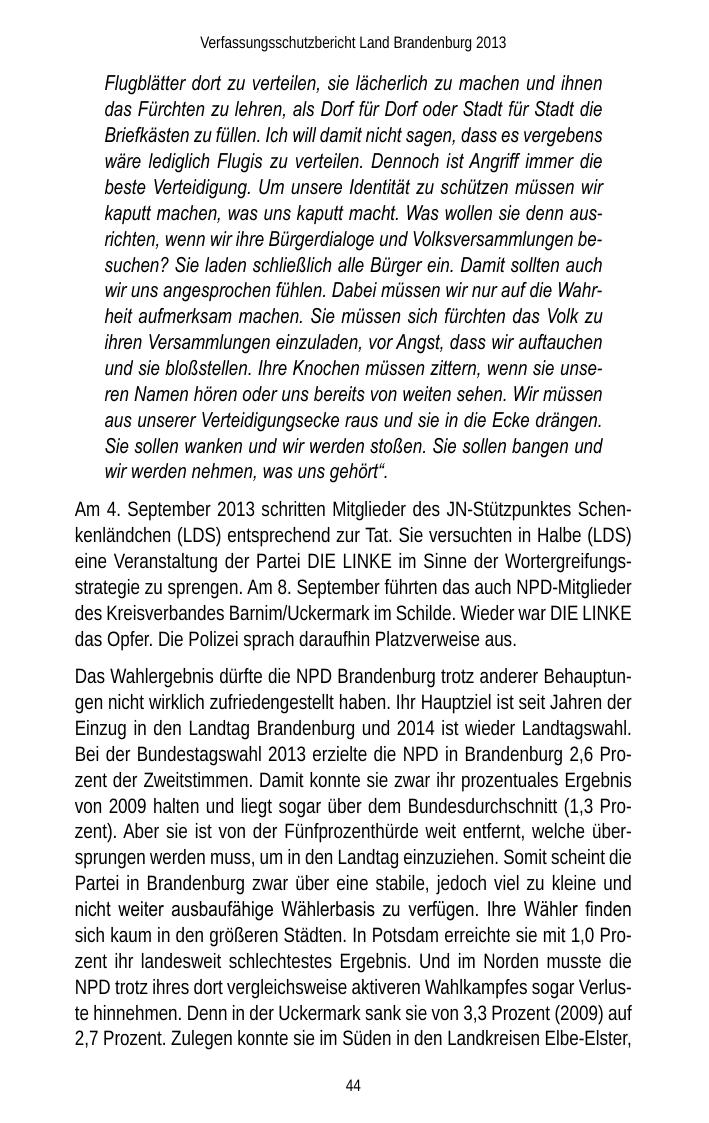 Verfassungsschutzbericht Land Brandenburg 2013

Flugblätter dort zu verteilen, sie lächerlich zu machen und ihnen das Fürchten zu lehren, als Dorf für Dorf oder Stadt für Stadt die Briefkästen zu füllen. Ich will damit nicht sagen, dass es vergebens wäre lediglich Flugis zu verteilen. Dennoch ist Angriff immer die beste Verteidigung. Um unsere Identität zu schützen müssen wir kaputt machen, was uns kaputt macht. Was wollen sie denn ausrichten, wenn wir ihre Bürgerdialoge und Volksversammlungen besuchen? Sie laden schließlich alle Bürger ein. Damit sollten auch wir uns angesprochen fühlen. Dabei müssen wir nur auf die Wahrheit aufmerksam machen. Sie müssen sich fürchten das Volk zu ihren Versammlungen einzuladen, vor Angst, dass wir auftauchen und sie bloßstellen. Ihre Knochen müssen zittern, wenn sie unseren Namen hören oder uns bereits von weiten sehen. Wir müssen aus unserer Verteidigungsecke raus und sie in die Ecke drängen. Sie sollen wanken und wir werden stoßen. Sie sollen bangen und wir werden nehmen, was uns gehört“.

Am 4. September 2013 schritten Mitglieder des JN-Stützpunktes Schenkenländchen (LDS) entsprechend zur Tat. Sie versuchten in Halbe (LDS) eine Veranstaltung der Partei DIE LINKE im Sinne der Wortergreifungsstrategie zu sprengen. Am 8. September führten das auch NPD-Mitglieder des Kreisverbandes Barnim/Uckermark im Schilde. Wieder war DIE LINKE das Opfer. Die Polizei sprach daraufhin Platzverweise aus.

Das Wahlergebnis dürfte die NPD Brandenburg trotz anderer Behauptungen nicht wirklich zufriedengestellt haben. Ihr Hauptziel ist seit Jahren der Einzug in den Landtag Brandenburg und 2014 ist wieder Landtagswahl. Bei der Bundestagswahl 2013 erzielte die NPD in Brandenburg 2,6 Prozent der Zweitstimmen. Damit konnte sie zwar ihr prozentuales Ergebnis von 2009 halten und liegt sogar über dem Bundesdurchschnitt (1,3 Prozent). Aber sie ist von der Fünfprozenthürde weit entfernt, welche übersprungen werden muss, um in den Landtag einzuziehen. Somit scheint die Partei in Brandenburg zwar über eine stabile, jedoch viel zu kleine und nicht weiter ausbaufähige Wählerbasis zu verfügen. Ihre Wähler finden sich kaum in den größeren Städten. In Potsdam erreichte sie mit 1,0 Prozent ihr landesweit schlechtestes Ergebnis. Und im Norden musste die NPD trotz ihres dort vergleichsweise aktiveren Wahlkampfes sogar Verluste hinnehmen. Denn in der Uckermark sank sie von 3,3 Prozent (2009) auf 2,7 Prozent. Zulegen konnte sie im Süden in den Landkreisen Elbe-Elster,

44